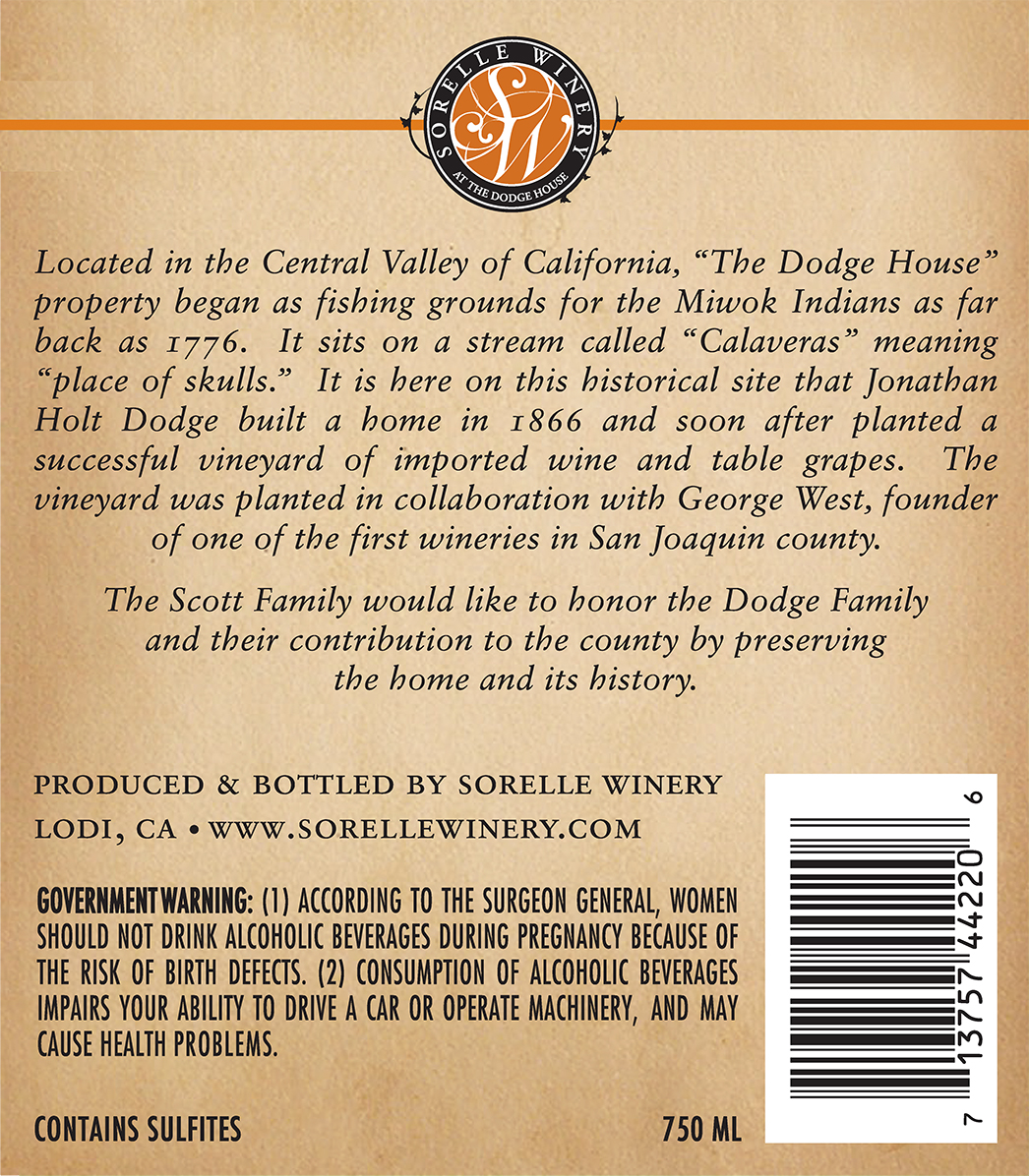 SORELLE WINERY
SW
AT THE DODGE HOUSE

Located in the Central Valley of California, "The Dodge House" property began as fishing grounds for the Miwok Indians as far back as 1776. It sits on a stream called "Calaveras" meaning "place of skulls." It is here on this historical site that Jonathan Holt Dodge built a home in 1866 and soon after planted a successful vineyard of imported wine and table grapes. The vineyard was planted in collaboration with George West, founder of one of the first wineries in San Joaquin county.

The Scott Family would like to honor the Dodge Family and their contribution to the county by preserving the home and its history.

PRODUCED & BOTTLED BY SORELLE WINERY
LODI, CA • WWW.SORELLEWINERY.COM

GOVERNMENT WARNING: (1) ACCORDING TO THE SURGEON GENERAL, WOMEN SHOULD NOT DRINK ALCOHOLIC BEVERAGES DURING PREGNANCY BECAUSE OF THE RISK OF BIRTH DEFECTS. (2) CONSUMPTION OF ALCOHOLIC BEVERAGES IMPAIRS YOUR ABILITY TO DRIVE A CAR OR OPERATE MACHINERY, AND MAY CAUSE HEALTH PROBLEMS.

CONTAINS SULFITES

750 ML

7 13757 44220 6